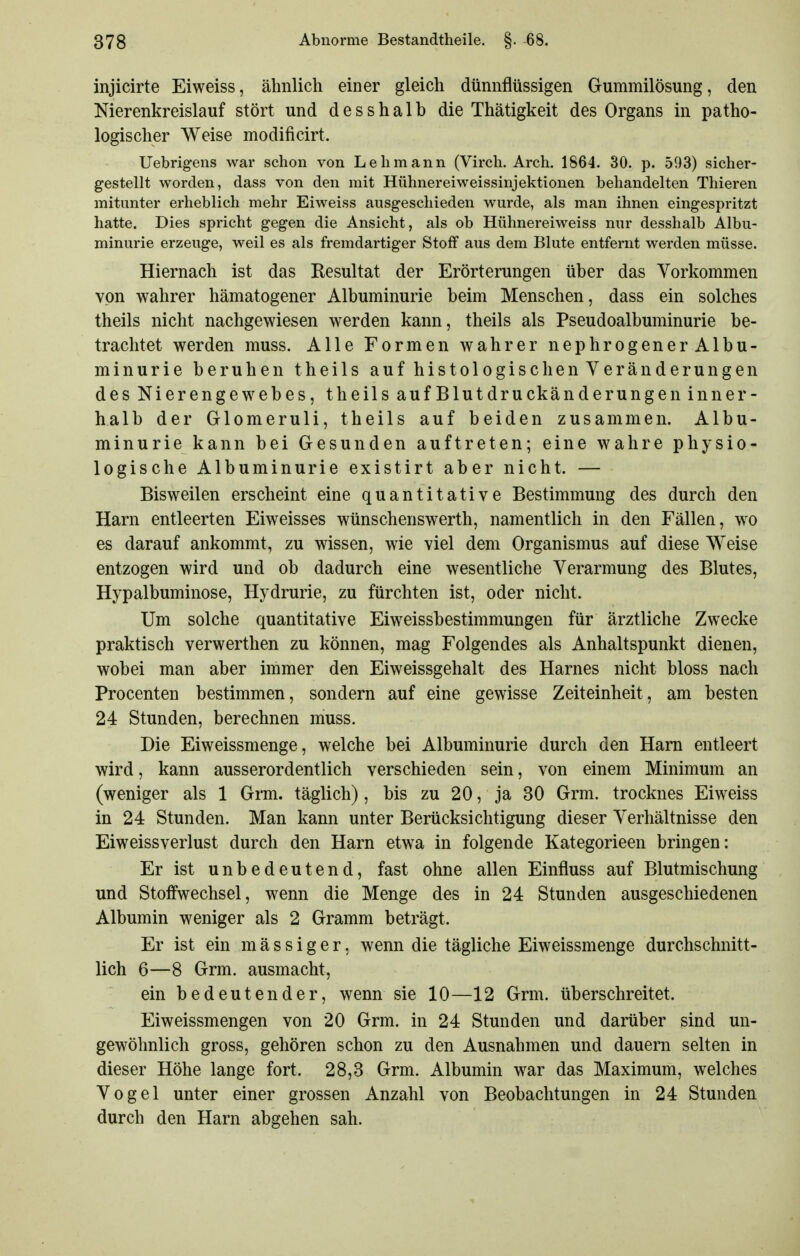 378 Abnorme Bestandtheile. §. 68.

injicirte Eiweiss, ähnlich einer gleich dünnflüssigen Gummilösung, den Nierenkreislauf stört und desshalb die Thätigkeit des Organs in pathologischer Weise modificirt.

Uebrigens war schon von Lehmann (Virch. Arch. 1864. 30. p. 593) sichergestellt worden, dass von den mit Hühnereiweissinjektionen behandelten Thieren mitunter erheblich mehr Eiweiss ausgeschieden wurde, als man ihnen eingespritzt hatte. Dies spricht gegen die Ansicht, als ob Hühnereiweiss nur desshalb Albuminurie erzeuge, weil es als fremdartiger Stoff aus dem Blute entfernt werden müsse.

Hiernach ist das Resultat der Erörterungen über das Vorkommen von wahrer hämatogener Albuminurie beim Menschen, dass ein solches theils nicht nachgewiesen werden kann, theils als Pseudoalbuminurie betrachtet werden muss. Alle Formen wahrer nephrogener Albuminurie beruhen theils auf histologischen Veränderungen des Nierengewebes, theils auf Blutdruckänderungen innerhalb der Glomeruli, theils auf beiden zusammen. Albuminurie kann bei Gesunden auftreten; eine wahre physiologische Albuminurie existirt aber nicht. —

Bisweilen erscheint eine quantitative Bestimmung des durch den Harn entleerten Eiweisses wünschenswerth, namentlich in den Fällen, wo es darauf ankommt, zu wissen, wie viel dem Organismus auf diese Weise entzogen wird und ob dadurch eine wesentliche Verarmung des Blutes, Hypalbuminose, Hydrurie, zu fürchten ist, oder nicht.

Um solche quantitative Eiweissbestimmungen für ärztliche Zwecke praktisch verwerthen zu können, mag Folgendes als Anhaltspunkt dienen, wobei man aber immer den Eiweissgehalt des Harnes nicht bloss nach Procenten bestimmen, sondern auf eine gewisse Zeiteinheit, am besten 24 Stunden, berechnen muss.

Die Eiweissmenge, welche bei Albuminurie durch den Harn entleert wird, kann ausserordentlich verschieden sein, von einem Minimum an (weniger als 1 Grm. täglich), bis zu 20, ja 30 Grm. trocknes Eiweiss in 24 Stunden. Man kann unter Berücksichtigung dieser Verhältnisse den Eiweissverlust durch den Harn etwa in folgende Kategorieen bringen:

Er ist unbedeutend, fast ohne allen Einfluss auf Blutmischung und Stoffwechsel, wenn die Menge des in 24 Stunden ausgeschiedenen Albumin weniger als 2 Gramm beträgt.

Er ist ein mässiger, wenn die tägliche Eiweissmenge durchschnittlich 6—8 Grm. ausmacht,

ein bedeutender, wenn sie 10—12 Grm. überschreitet.

Eiweissmengen von 20 Grm. in 24 Stunden und darüber sind ungewöhnlich gross, gehören schon zu den Ausnahmen und dauern selten in dieser Höhe lange fort. 28,3 Grm. Albumin war das Maximum, welches Vogel unter einer grossen Anzahl von Beobachtungen in 24 Stunden durch den Harn abgehen sah.